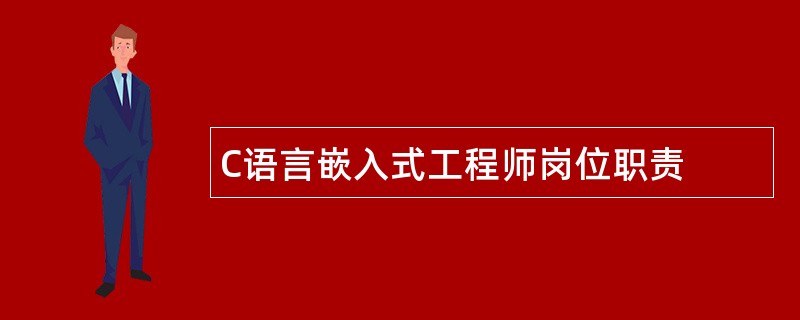 C语言嵌入式工程师岗位职责